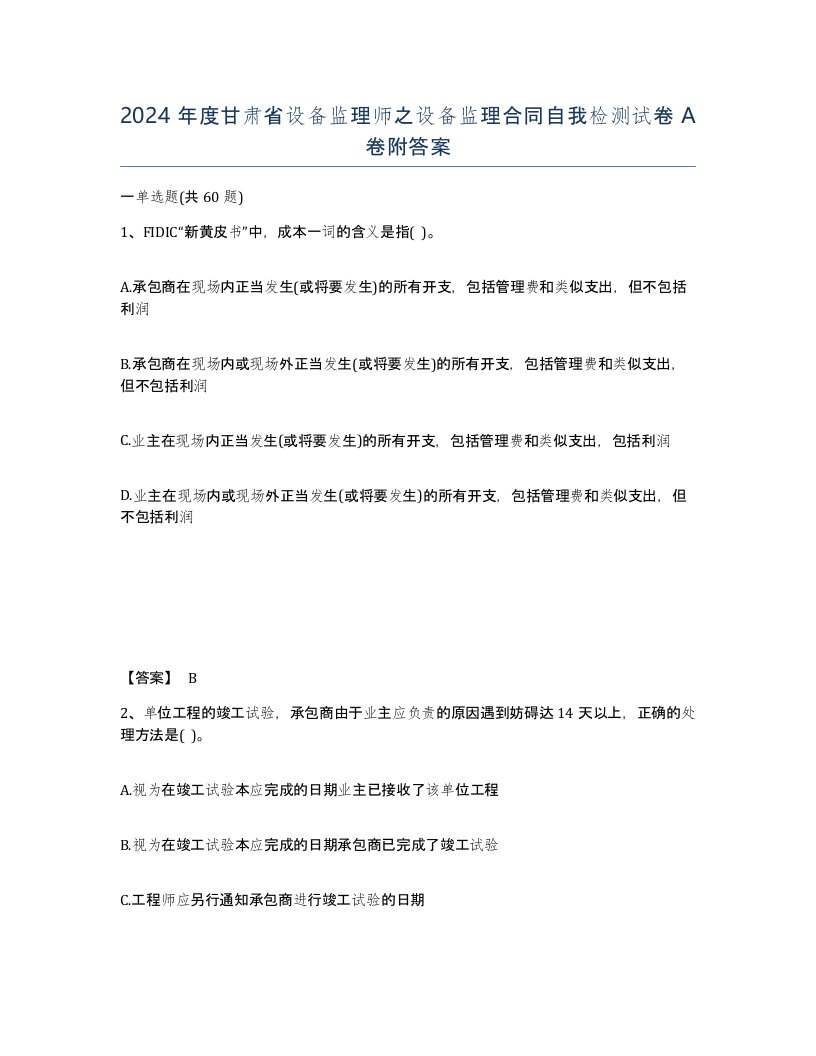 2024 年度甘肃省设备监理师之设备监理合同自我检测试卷 A 卷附答案

一单选题(共 60 题)

1、FIDIC“新黄皮书”中，成本一词的含义是指( )。

A.承包商在现场内正当发生(或将要发生)的所有开支，包括管理费和类似支出，但不包括利润

B.承包商在现场内或现场外正当发生(或将要发生)的所有开支，包括管理费和类似支出，但不包括利润

C.业主在现场内正当发生(或将要发生)的所有开支，包括管理费和类似支出，包括利润

D.业主在现场内或现场外正当发生(或将要发生)的所有开支，包括管理费和类似支出，但不包括利润

【答案】 B

2、单位工程的竣工试验，承包商由于业主应负责的原因遇到妨碍达 14 天以上，正确的处理方法是( )。

A.视为在竣工试验本应完成的日期业主已接收了该单位工程

B.视为在竣工试验本应完成的日期承包商已完成了竣工试验

C.工程师应另行通知承包商进行竣工试验的日期